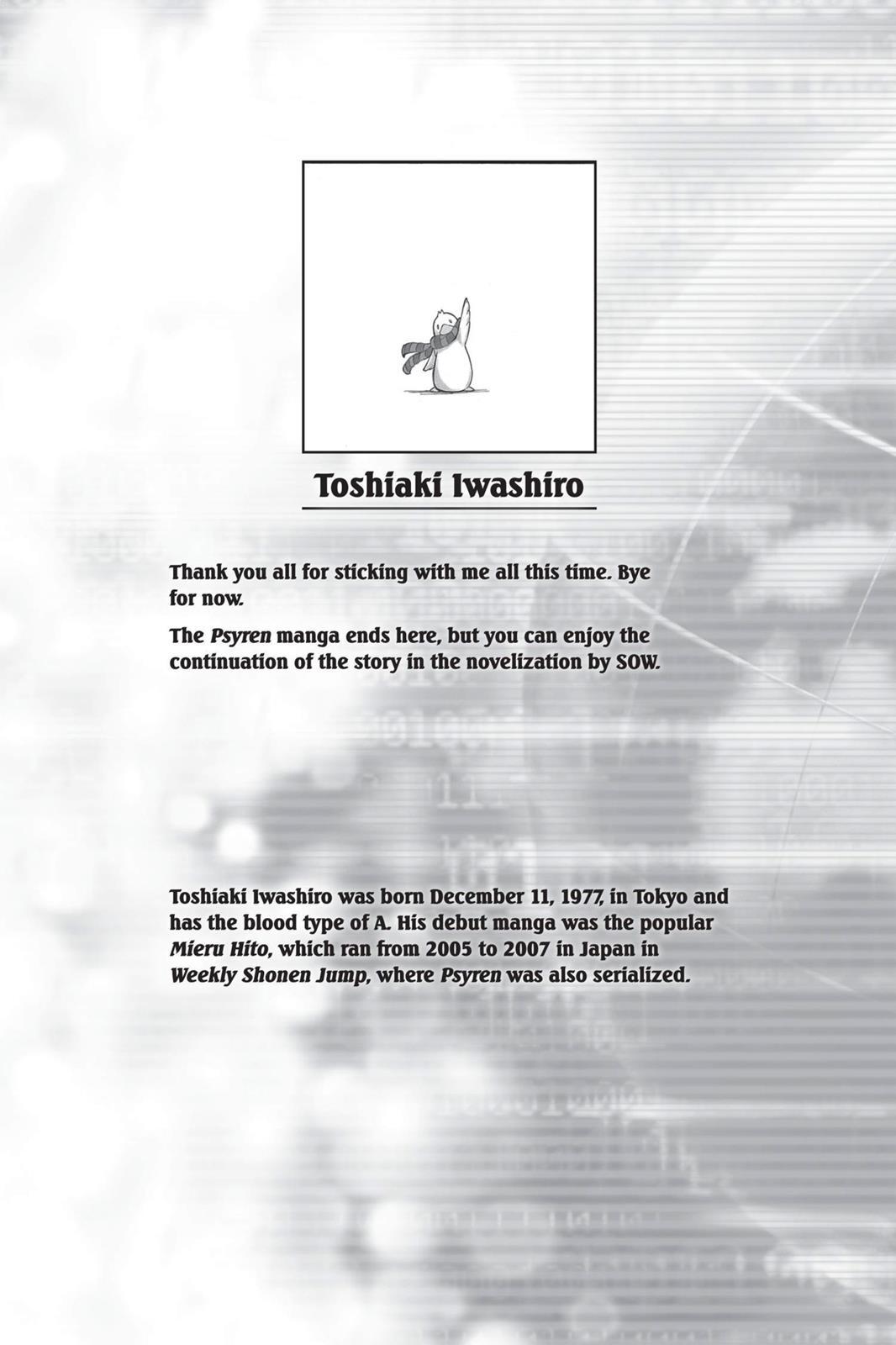 Toshiaki Iwashiro

Thank you all for sticking with me all this time. Bye for now.

The Psyren manga ends here, but you can enjoy the continuation of the story in the novelization by SOW.

Toshiaki Iwashiro was born December 11, 1977, in Tokyo and has the blood type of A. His debut manga was the popular Mieru Hito, which ran from 2005 to 2007 in Japan in Weekly Shonen Jump, where Psyren was also serialized.